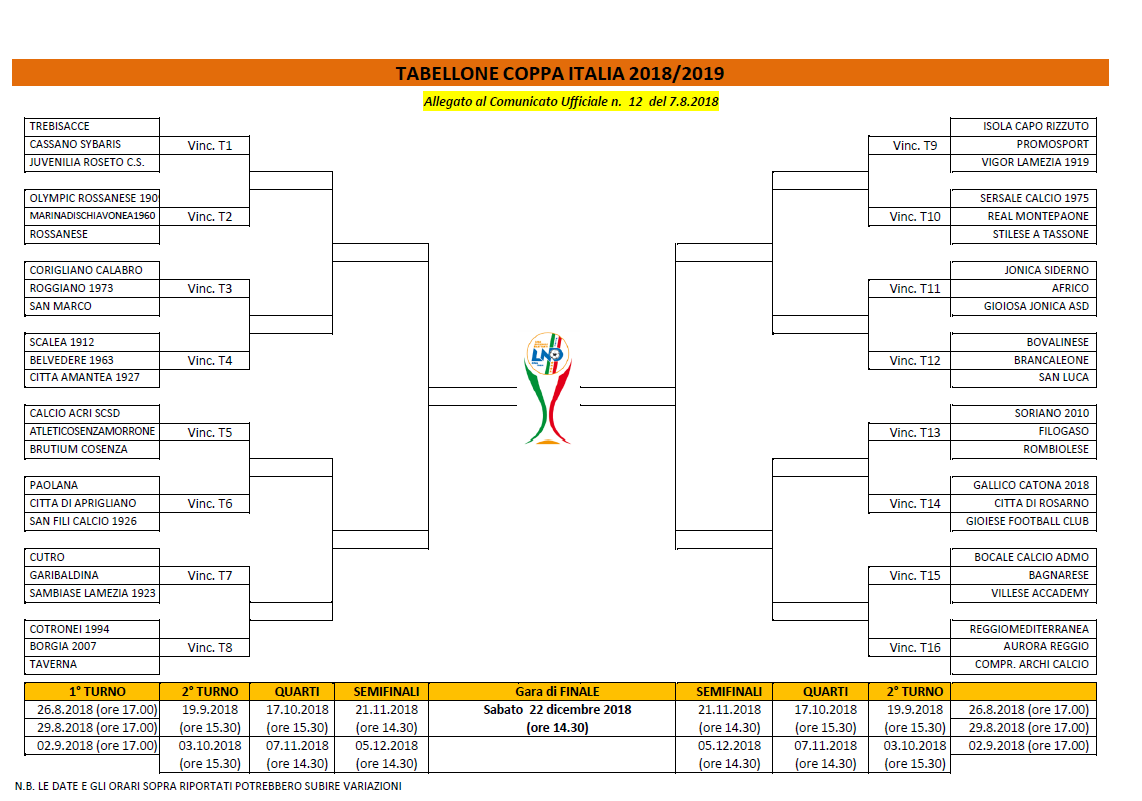 TABELLONE COPPA ITALIA 2018/2019

Allegato al Comunicato Ufficiale n. 12 del 7.8.2018

TREBISACCE
CASSANO SYBARIS
JUVENILIA ROSETO C.S.
Vinc. T1

OLYMPIC ROSSANESE 190
MARINADISCHIAVONEA1960
ROSSANESE
Vinc. T2

CORIGLIANO CALABRO
ROGGIANO 1973
SAN MARCO
Vinc. T3

SCALEA 1912
BELVEDERE 1963
CITTA AMANTEA 1927
Vinc. T4

CALCIO ACRI SCSD
ATLETICOSENZAMORRONE
BRUTIUM COSENZA
Vinc. T5

PAOLANA
CITTA DI APRIGLIANO
SAN FILI CALCIO 1926
Vinc. T6

CUTRO
GARIBALDINA
SAMBIASE LAMEZIA 1923
Vinc. T7

COTRONEI 1994
BORGIA 2007
TAVERNA
Vinc. T8

ISOLA CAPO RIZZUTO
PROMOSPORT
VIGOR LAMEZIA 1919
Vinc. T9

SERSALE CALCIO 1975
REAL MONTEPAONE
STILESE A TASSONE
Vinc. T10

JONICA SIDERNO
AFRICO
GIOIOSA JONICA ASD
Vinc. T11

BOVALINESE
BRANCALEONE
SAN LUCA
Vinc. T12

SORIANO 2010
FILOGASO
ROMBIOLESE
Vinc. T13

GALLICO CATONA 2018
CITTA DI ROSARNO
GIOIESE FOOTBALL CLUB
Vinc. T14

BOCALE CALCIO ADMO
BAGNARESE
VILLESE ACCADEMY
Vinc. T15

REGGIOMEDITERRANEA
AURORA REGGIO
COMPR. ARCHI CALCIO
Vinc. T16

| 1° TURNO | 2° TURNO | QUARTI | SEMIFINALI | Gara di FINALE | SEMIFINALI | QUARTI | 2° TURNO | |
|---|---|---|---|---|---|---|---|---|
| 26.8.2018 (ore 17.00) | 19.9.2018 | 17.10.2018 | 21.11.2018 | Sabato 22 dicembre 2018 | 21.11.2018 | 17.10.2018 | 19.9.2018 | 26.8.2018 (ore 17.00) |
| 29.8.2018 (ore 17.00) | (ore 15.30) | (ore 15.30) | (ore 14.30) | (ore 14.30) | (ore 14.30) | (ore 15.30) | (ore 15.30) | 29.8.2018 (ore 17.00) |
| 02.9.2018 (ore 17.00) | 03.10.2018 | 07.11.2018 | 05.12.2018 | | 05.12.2018 | 07.11.2018 | 03.10.2018 | 02.9.2018 (ore 17.00) |
| | (ore 15.30) | (ore 14.30) | (ore 14.30) | | (ore 14.30) | (ore 14.30) | (ore 15.30) | |

N.B. LE DATE E GLI ORARI SOPRA RIPORTATI POTREBBERO SUBIRE VARIAZIONI